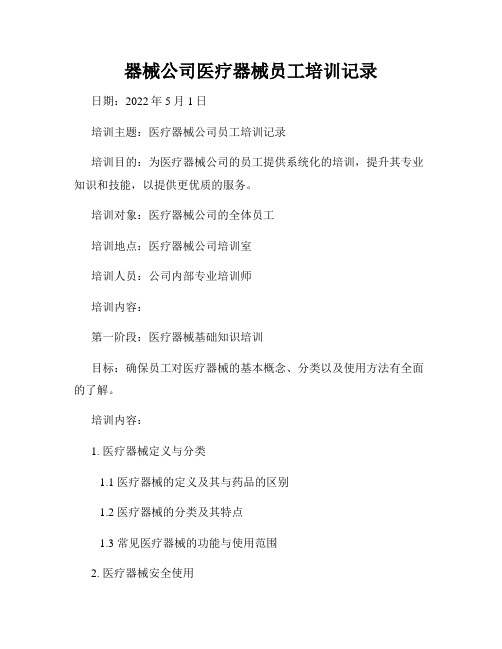 器械公司医疗器械员工培训记录

日期：2022 年 5 月 1 日

培训主题：医疗器械公司员工培训记录

培训目的：为医疗器械公司的员工提供系统化的培训，提升其专业知识和技能，以提供更优质的服务。

培训对象：医疗器械公司的全体员工

培训地点：医疗器械公司培训室

培训人员：公司内部专业培训师

培训内容：

第一阶段：医疗器械基础知识培训

目标：确保员工对医疗器械的基本概念、分类以及使用方法有全面的了解。

培训内容：

1. 医疗器械定义与分类

1.1 医疗器械的定义及其与药品的区别

1.2 医疗器械的分类及其特点

1.3 常见医疗器械的功能与使用范围

2. 医疗器械安全使用